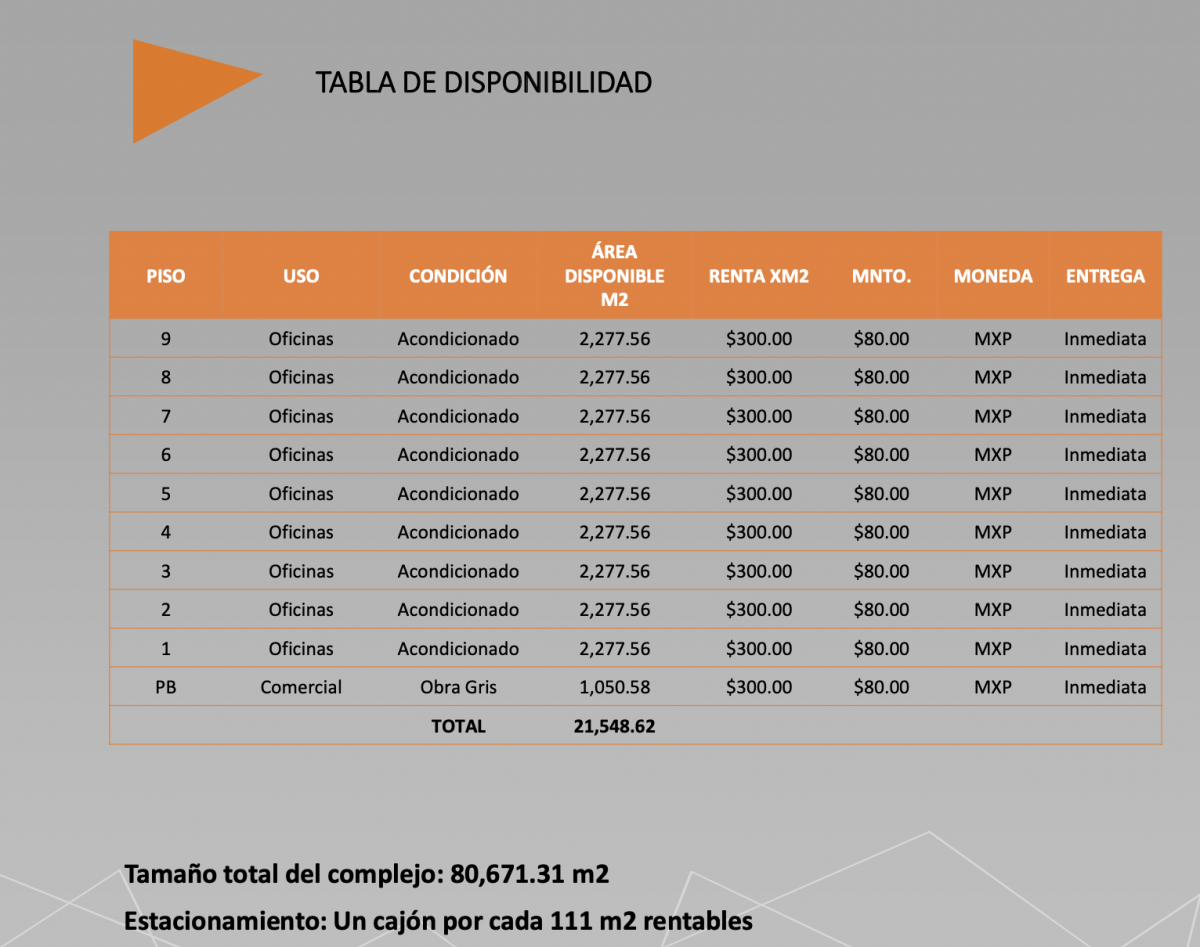 TABLA DE DISPONIBILIDAD

| PISO | USO | CONDICIÓN | ÁREA DISPONIBLE M2 | RENTA XM2 | MNTO. | MONEDA | ENTREGA |
|---|---|---|---|---|---|---|---|
| 9 | Oficinas | Acondicionado | 2,277.56 | $300.00 | $80.00 | MXP | Inmediata |
| 8 | Oficinas | Acondicionado | 2,277.56 | $300.00 | $80.00 | MXP | Inmediata |
| 7 | Oficinas | Acondicionado | 2,277.56 | $300.00 | $80.00 | MXP | Inmediata |
| 6 | Oficinas | Acondicionado | 2,277.56 | $300.00 | $80.00 | MXP | Inmediata |
| 5 | Oficinas | Acondicionado | 2,277.56 | $300.00 | $80.00 | MXP | Inmediata |
| 4 | Oficinas | Acondicionado | 2,277.56 | $300.00 | $80.00 | MXP | Inmediata |
| 3 | Oficinas | Acondicionado | 2,277.56 | $300.00 | $80.00 | MXP | Inmediata |
| 2 | Oficinas | Acondicionado | 2,277.56 | $300.00 | $80.00 | MXP | Inmediata |
| 1 | Oficinas | Acondicionado | 2,277.56 | $300.00 | $80.00 | MXP | Inmediata |
| PB | Comercial | Obra Gris | 1,050.58 | $300.00 | $80.00 | MXP | Inmediata |
| | | TOTAL | 21,548.62 | | | | |

Tamaño total del complejo: 80,671.31 m2

Estacionamiento: Un cajón por cada 111 m2 rentables